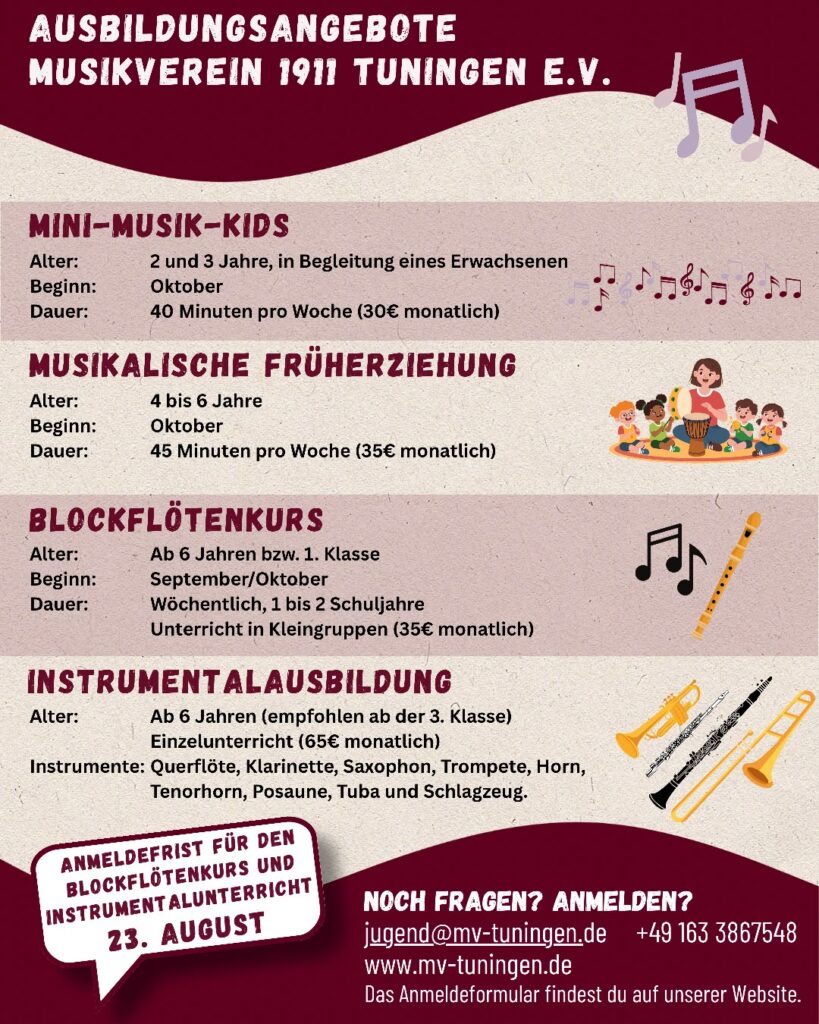 AUSBILDUNGSANGEBOTE
MUSIKVEREIN 1911 TUNINGEN E.V.

MINI-MUSIK-KIDS
Alter: 2 und 3 Jahre, in Begleitung eines Erwachsenen
Beginn: Oktober
Dauer: 40 Minuten pro Woche (30€ monatlich)

MUSIKALISCHE FRÜHERZIEHUNG
Alter: 4 bis 6 Jahre
Beginn: Oktober
Dauer: 45 Minuten pro Woche (35€ monatlich)

BLOCKFLÖTENKURS
Alter: Ab 6 Jahren bzw. 1. Klasse
Beginn: September/Oktober
Dauer: Wöchentlich, 1 bis 2 Schuljahre
Unterricht in Kleingruppen (35€ monatlich)

INSTRUMENTALAUSBILDUNG
Alter: Ab 6 Jahren (empfohlen ab der 3. Klasse)
Einzelunterricht (65€ monatlich)
Instrumente: Querflöte, Klarinette, Saxophon, Trompete, Horn, Tenorhorn, Posaune, Tuba und Schlagzeug.

ANMELDEFRIST FÜR DEN BLOCKFLÖTENKURS UND INSTRUMENTALUNTERRICHT
23. AUGUST

NOCH FRAGEN? ANMELDEN?
jugend@mv-tuningen.de +49 163 3867548
www.mv-tuningen.de
Das Anmeldeformular findest du auf unserer Website.